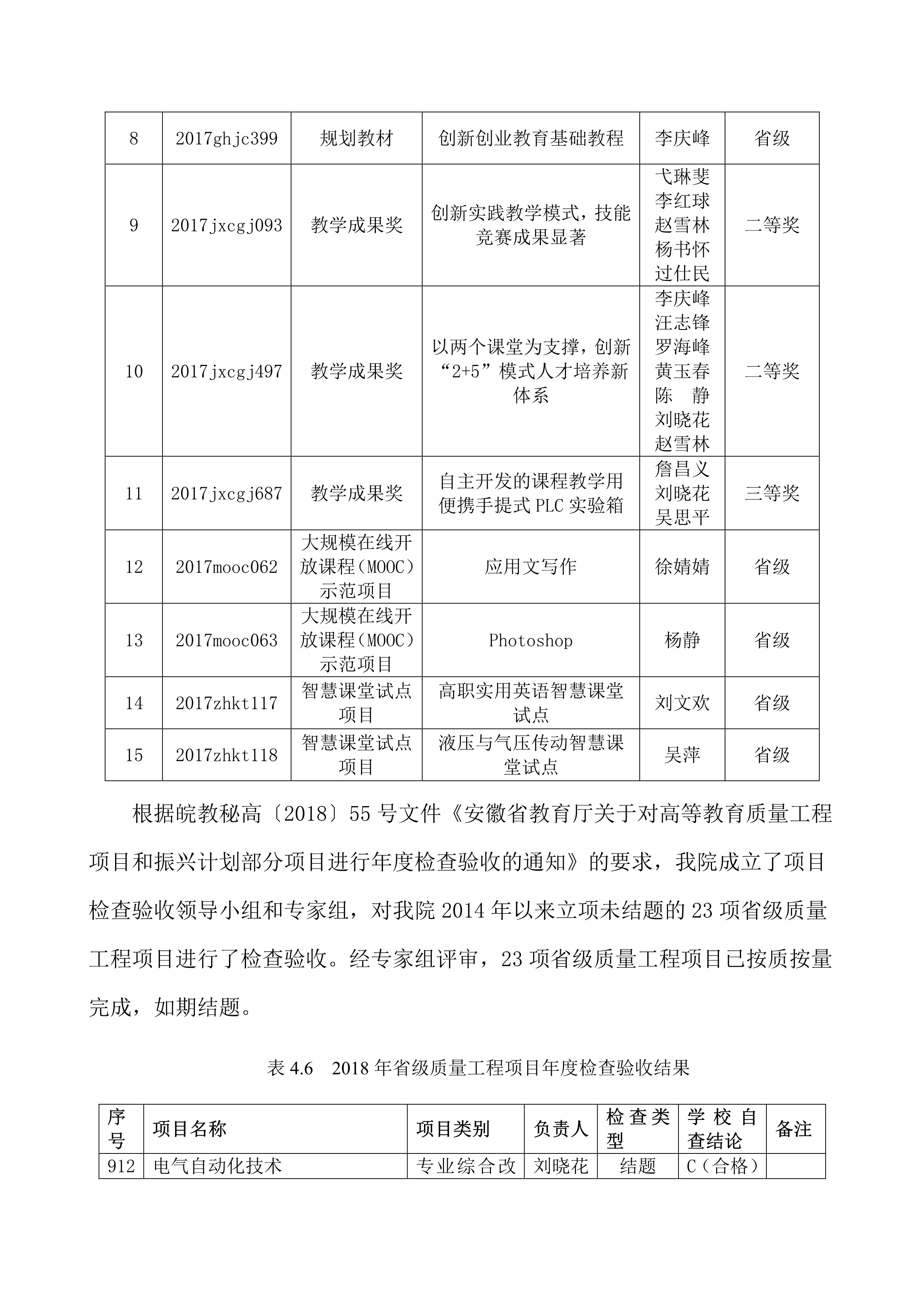 | 8 | 2017ghjc399 | 规划教材 | 创新创业教育基础教程 | 李庆峰 | 省级 |
|---|---|---|---|---|---|
| 9 | 2017jxcgj093 | 教学成果奖 | 创新实践教学模式，技能竞赛成果显著 | 弋琳斐 李红球 赵雪林 杨书怀 过仕民 | 二等奖 |
| 10 | 2017jxcgj497 | 教学成果奖 | 以两个课堂为支撑，创新“2+5”模式人才培养新体系 | 李庆峰 汪志锋 罗海峰 黄玉春 陈 静 刘晓花 赵雪林 | 二等奖 |
| 11 | 2017jxcgj687 | 教学成果奖 | 自主开发的课程教学用便携手提式PLC实验箱 | 詹昌义 刘晓花 吴思平 | 三等奖 |
| 12 | 2017mooc062 | 大规模在线开放课程（MOOC）示范项目 | 应用文写作 | 徐婧婧 | 省级 |
| 13 | 2017mooc063 | 大规模在线开放课程（MOOC）示范项目 | Photoshop | 杨静 | 省级 |
| 14 | 2017zhkt117 | 智慧课堂试点项目 | 高职实用英语智慧课堂试点 | 刘文欢 | 省级 |
| 15 | 2017zhkt118 | 智慧课堂试点项目 | 液压与气压传动智慧课堂试点 | 吴萍 | 省级 |

根据皖教秘高〔2018〕55号文件《安徽省教育厅关于对高等教育质量工程项目和振兴计划部分项目进行年度检查验收的通知》的要求，我院成立了项目检查验收领导小组和专家组，对我院2014年以来立项未结题的23项省级质量工程项目进行了检查验收。经专家组评审，23项省级质量工程项目已按质按量完成，如期结题。

表4.6 2018年省级质量工程项目年度检查验收结果

| 序号 | 项目名称 | 项目类别 | 负责人 | 检查类型 | 学校自查结论 | 备注 |
|---|---|---|---|---|---|---|
| 912 | 电气自动化技术 | 专业综合改 | 刘晓花 | 结题 | C（合格） |  |